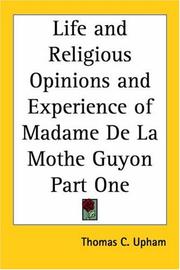 Life and Religious Opinions and Experience of Madame De La Mothe Guyon Part One

Thomas C. Upham